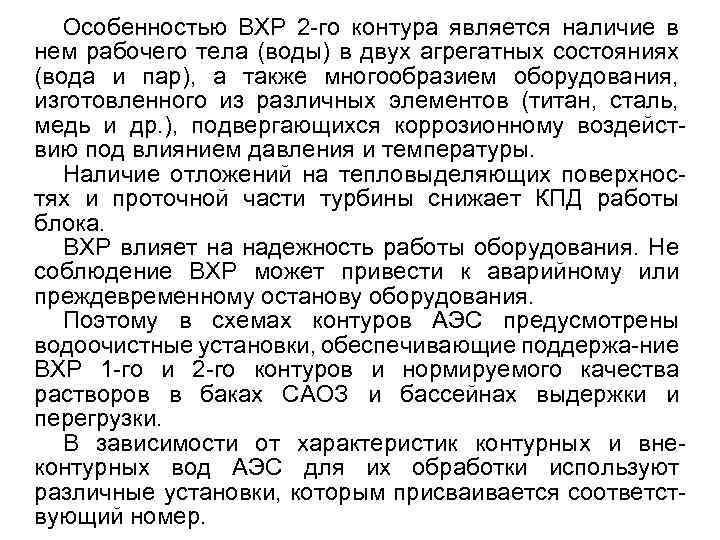 Особенностью ВХР 2-го контура является наличие в нем рабочего тела (воды) в двух агрегатных состояниях (вода и пар), а также многообразием оборудования, изготовленного из различных элементов (титан, сталь, медь и др.), подвергающихся коррозионному воздействию под влиянием давления и температуры.

Наличие отложений на тепловыделяющих поверхностях и проточной части турбины снижает КПД работы блока.

ВХР влияет на надежность работы оборудования. Не соблюдение ВХР может привести к аварийному или преждевременному останову оборудования.

Поэтому в схемах контуров АЭС предусмотрены водоочистные установки, обеспечивающие поддержа-ние ВХР 1-го и 2-го контуров и нормируемого качества растворов в баках САОЗ и бассейнах выдержки и перегрузки.

В зависимости от характеристик контурных и внеконтурных вод АЭС для их обработки используют различные установки, которым присваивается соответствующий номер.